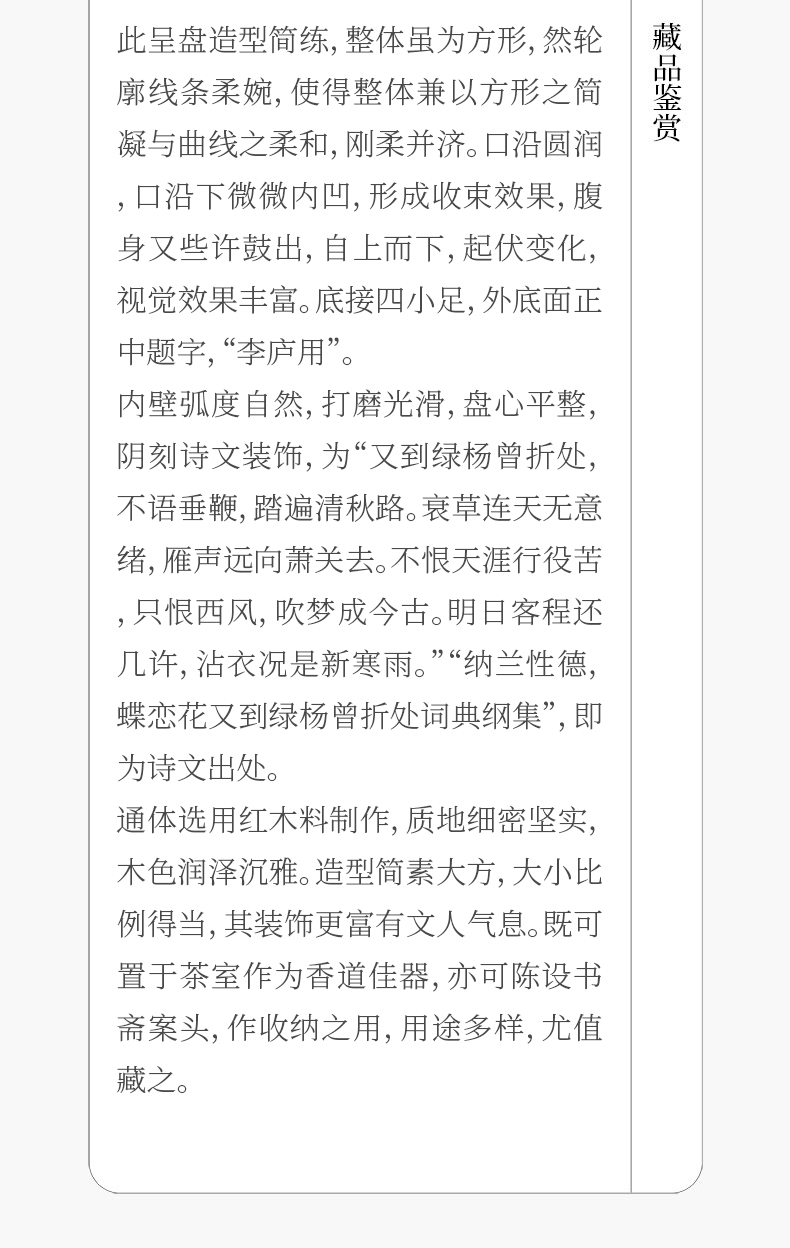 此呈盘造型简练,整体虽为方形,然轮廓线条柔婉,使得整体兼以方形之简凝与曲线之柔和,刚柔并济。口沿圆润,口沿下微微内凹,形成收束效果,腹身又些许鼓出,自上而下,起伏变化,视觉效果丰富。底接四小足,外底面正中题字,“李庐用”。

内壁弧度自然,打磨光滑,盘心平整,阴刻诗文装饰,为“又到绿杨曾折处,不语垂鞭,踏遍清秋路。衰草连天无意绪,雁声远向萧关去。不恨天涯行役苦,只恨西风,吹梦成今古。明日客程还几许,沾衣况是新寒雨。”“纳兰性德,蝶恋花又到绿杨曾折处词典纲集”,即为诗文出处。

通体选用红木料制作,质地细密坚实,木色润泽沉雅。造型简素大方,大小比例得当,其装饰更富有文人气息。既可置于茶室作为香道佳器,亦可陈设书斋案头,作收纳之用,用途多样,尤值藏之。

藏品鉴赏